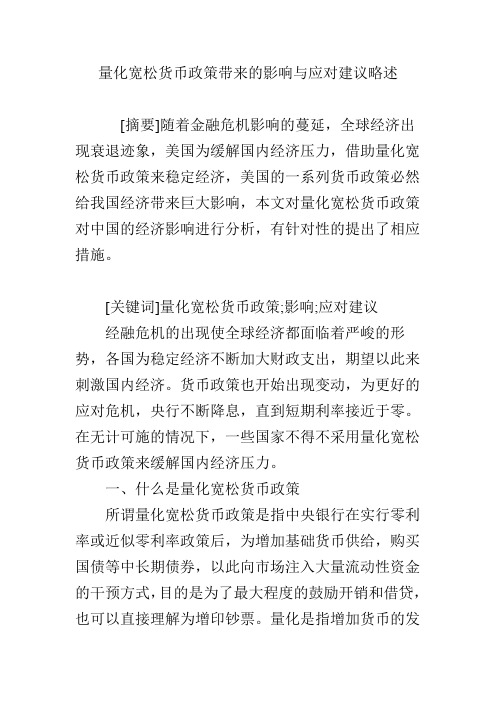 量化宽松货币政策带来的影响与应对建议略述

[摘要]随着金融危机影响的蔓延，全球经济出现衰退迹象，美国为缓解国内经济压力，借助量化宽松货币政策来稳定经济，美国的一系列货币政策必然给我国经济带来巨大影响，本文对量化宽松货币政策对中国的经济影响进行分析，有针对性的提出了相应措施。

[关键词]量化宽松货币政策;影响;应对建议

经融危机的出现使全球经济都面临着严峻的形势，各国为稳定经济不断加大财政支出，期望以此来刺激国内经济。货币政策也开始出现变动，为更好的应对危机，央行不断降息，直到短期利率接近于零。在无计可施的情况下，一些国家不得不采用量化宽松货币政策来缓解国内经济压力。

一、什么是量化宽松货币政策

所谓量化宽松货币政策是指中央银行在实行零利率或近似零利率政策后，为增加基础货币供给，购买国债等中长期债券，以此向市场注入大量流动性资金的干预方式，目的是为了最大程度的鼓励开销和借贷，也可以直接理解为增印钞票。量化是指增加货币的发